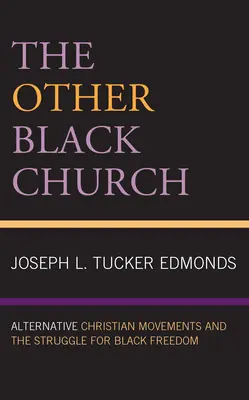 THE
OTHER
BLACK
CHURCH

JOSEPH L. TUCKER EDMONDS

ALTERNATIVE CHRISTIAN MOVEMENTS AND THE STRUGGLE FOR BLACK FREEDOM